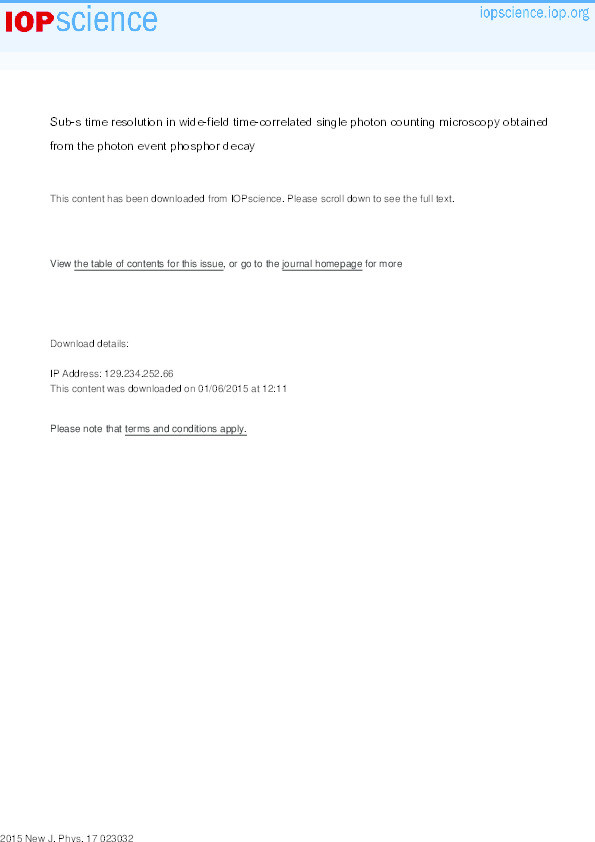 IOPscience

iopscience.iop.org

Sub-s time resolution in wide-field time-correlated single photon counting microscopy obtained from the photon event phosphor decay

This content has been downloaded from IOPscience. Please scroll down to see the full text.

View the table of contents for this issue, or go to the journal homepage for more

Download details:

IP Address: 129.234.252.66
This content was downloaded on 01/06/2015 at 12:11

Please note that terms and conditions apply.

2015 New J. Phys. 17 023032